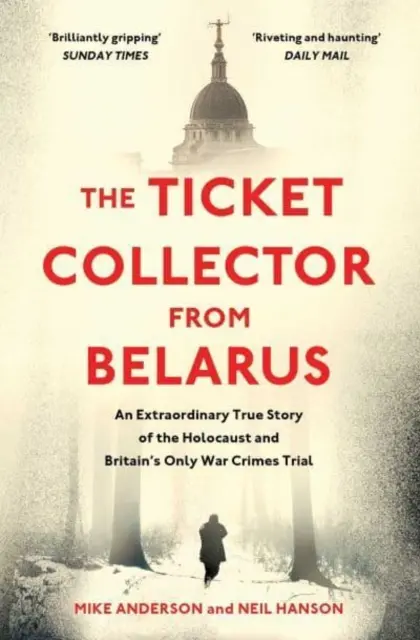 'Brilliantly gripping'
SUNDAY TIMES

'Riveting and haunting'
DAILY MAIL

THE TICKET COLLECTOR FROM BELARUS

An Extraordinary True Story of the Holocaust and Britain's Only War Crimes Trial

MIKE ANDERSON and NEIL HANSON